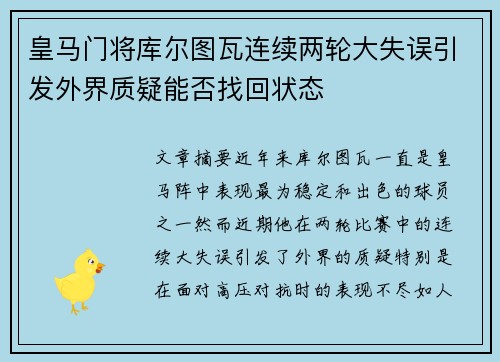 皇马门将库尔图瓦连续两轮大失误引发外界质疑能否找回状态

文章摘要近年来库尔图瓦一直是皇马阵中表现最为稳定和出色的球员之一然而近期他在两轮比赛中的连续大失误引发了外界的质疑特别是在面对高压对抗时的表现不尽如人